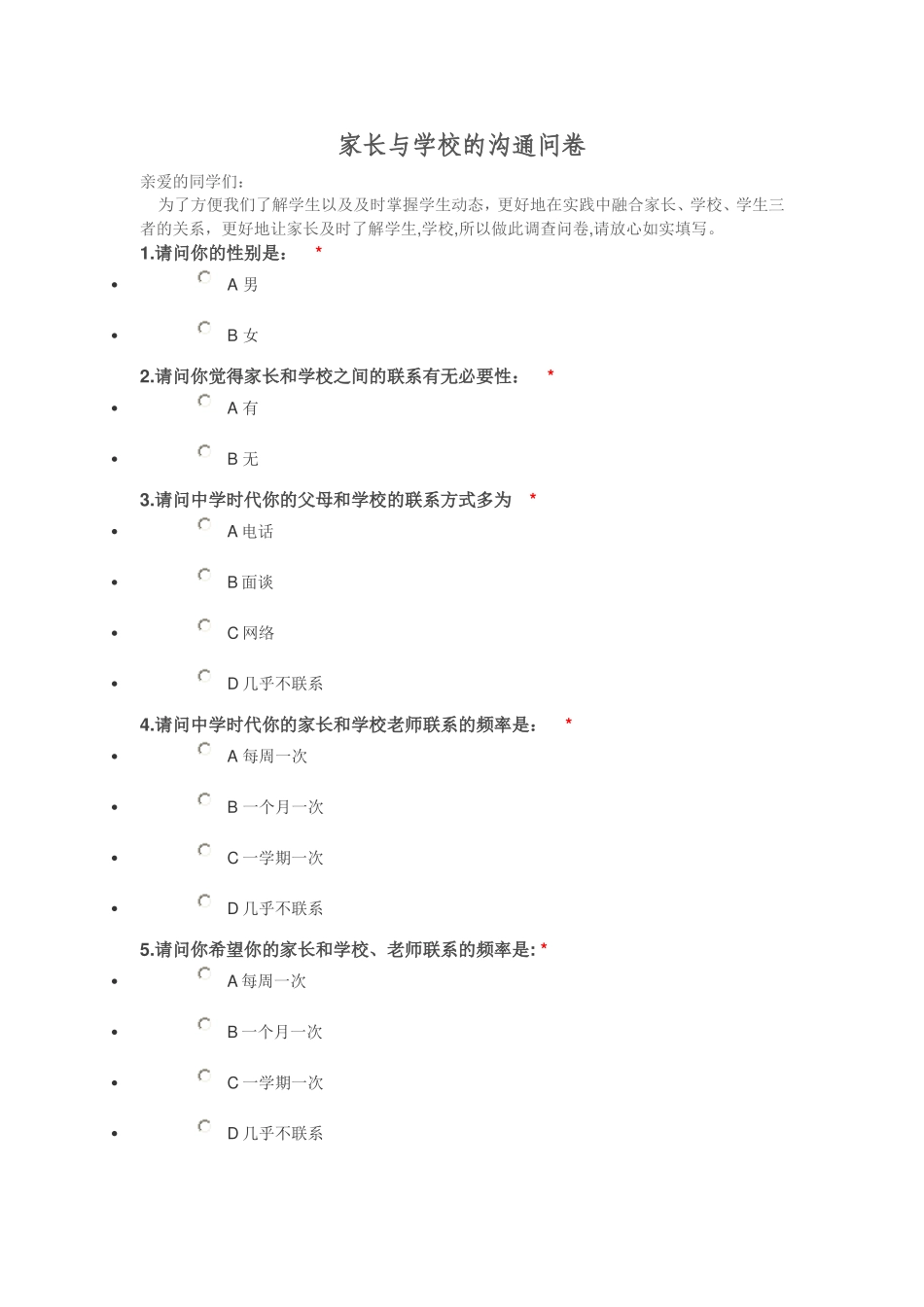 家长与学校的沟通问卷

亲爱的同学们：

为了方便我们了解学生以及及时掌握学生动态，更好地在实践中融合家长、学校、学生三者的关系，更好地让家长及时了解学生,学校,所以做此调查问卷,请放心如实填写。

1.请问你的性别是： *

- A 男
- B 女

2.请问你觉得家长和学校之间的联系有无必要性： *

- A 有
- B 无

3.请问中学时代你的父母和学校的联系方式多为 *

- A 电话
- B 面谈
- C 网络
- D 几乎不联系

4.请问中学时代你的家长和学校老师联系的频率是： *

- A 每周一次
- B 一个月一次
- C 一学期一次
- D 几乎不联系

5.请问你希望你的家长和学校、老师联系的频率是: *

- A 每周一次
- B 一个月一次
- C 一学期一次
- D 几乎不联系